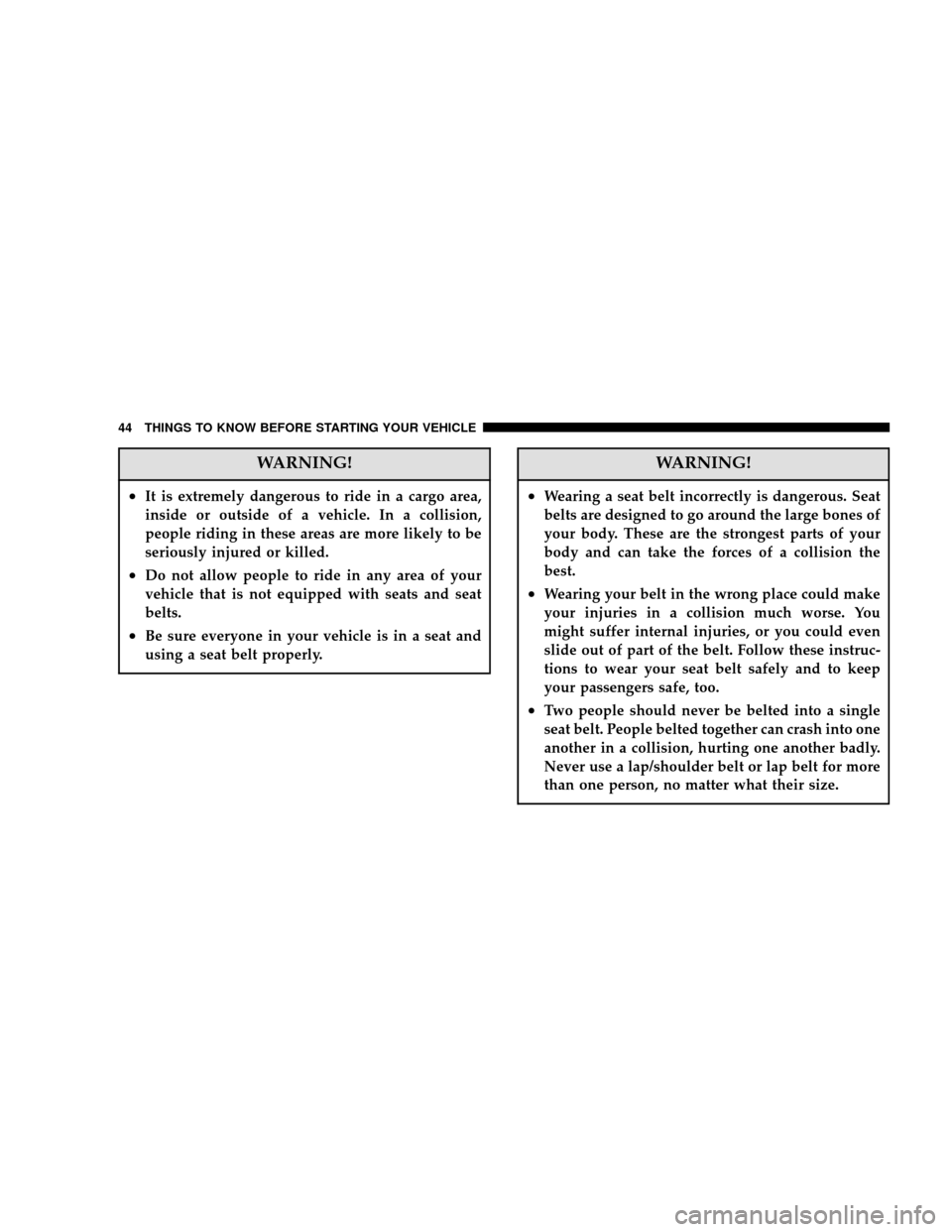 44 THINGS TO KNOW BEFORE STARTING YOUR VEHICLE

WARNING!

• It is extremely dangerous to ride in a cargo area, inside or outside of a vehicle. In a collision, people riding in these areas are more likely to be seriously injured or killed.

• Do not allow people to ride in any area of your vehicle that is not equipped with seats and seat belts.

• Be sure everyone in your vehicle is in a seat and using a seat belt properly.

WARNING!

• Wearing a seat belt incorrectly is dangerous. Seat belts are designed to go around the large bones of your body. These are the strongest parts of your body and can take the forces of a collision the best.

• Wearing your belt in the wrong place could make your injuries in a collision much worse. You might suffer internal injuries, or you could even slide out of part of the belt. Follow these instructions to wear your seat belt safely and to keep your passengers safe, too.

• Two people should never be belted into a single seat belt. People belted together can crash into one another in a collision, hurting one another badly. Never use a lap/shoulder belt or lap belt for more than one person, no matter what their size.

carmanualsonline.info